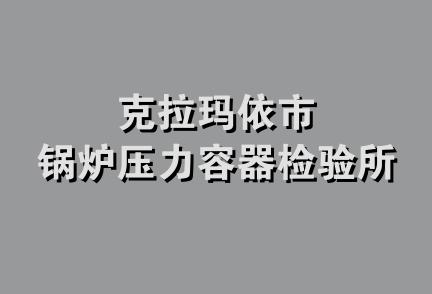 克拉玛依市
锅炉压力容器检验所